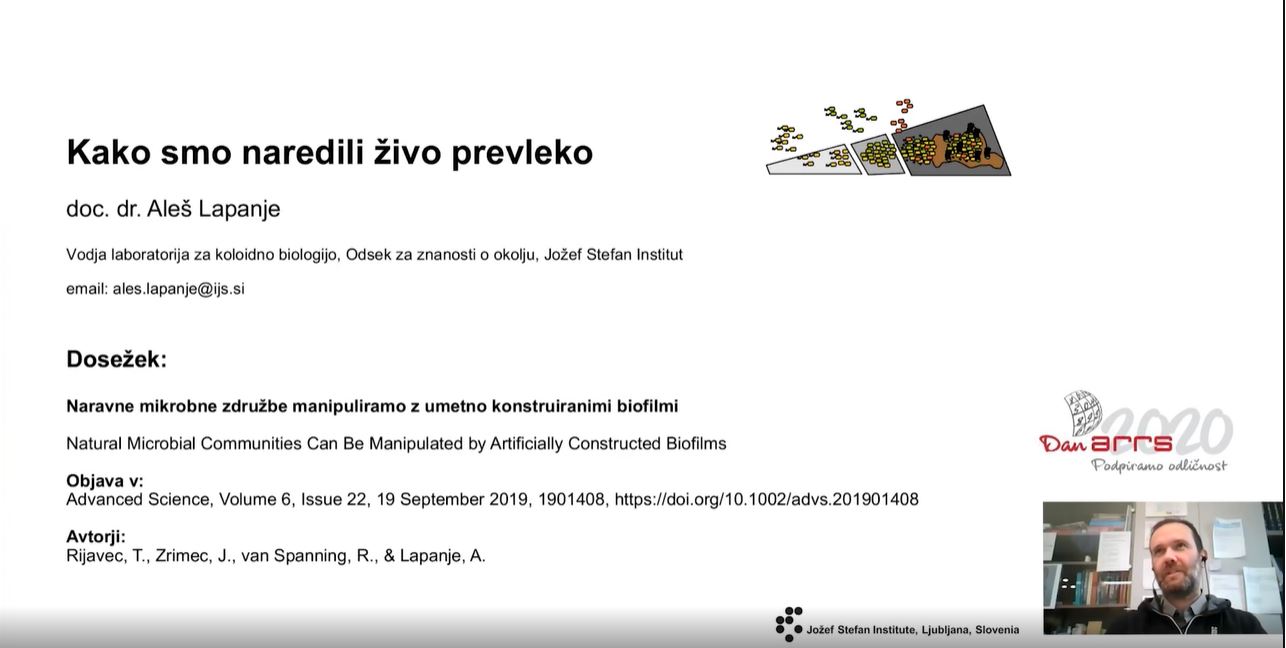 Kako smo naredili živo prevleko

doc. dr. Aleš Lapanje

Vodja laboratorija za koloidno biologijo, Odsek za znanosti o okolju, Jožef Stefan Institut

email: ales.lapanje@ijs.si

Dosežek:

Naravne mikrobne združbe manipuliramo z umetno konstruiranimi biofilmi

Natural Microbial Communities Can Be Manipulated by Artificially Constructed Biofilms

Objava v:
Advanced Science, Volume 6, Issue 22, 19 September 2019, 1901408, https://doi.org/10.1002/advs.201901408

Avtorji:
Rijavec, T., Zrimec, J., van Spanning, R., & Lapanje, A.

Dan arrs 2020
Podpiramo odličnost

Jožef Stefan Institute, Ljubljana, Slovenia